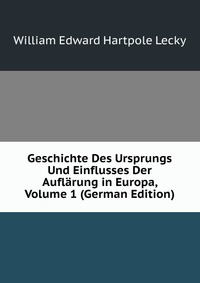 William Edward Hartpole Lecky

Geschichte Des Ursprungs Und Einflusses Der Auflärung in Europa, Volume 1 (German Edition)